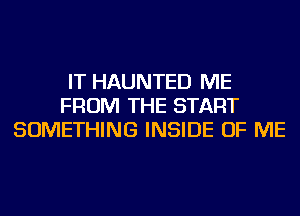 IT HAUNTED ME
FROM THE START
SOMETHING INSIDE OF ME